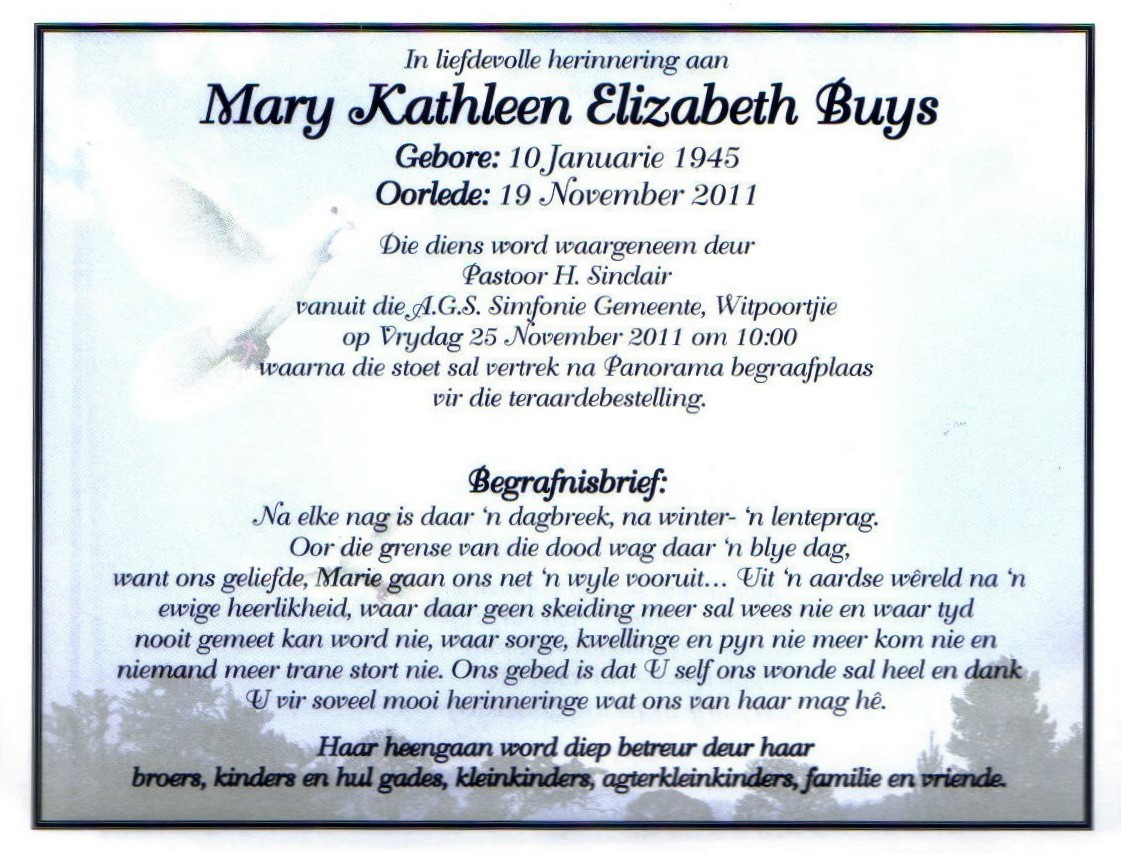 In liefdevolle herinnering aan
Mary Kathleen Elizabeth Buys
Gebore: 10 Januarie 1945
Oorlede: 19 November 2011

Die diens word waargeneem deur
Pastoor H. Sinclair
vanuit die A.G.S. Simfonie Gemeente, Witpoortjie
op Vrydag 25 November 2011 om 10:00
waarna die stoet sal vertrek na Panorama begraafplaas
vir die teraardebestelling.

Begrafnisbrief:

Na elke nag is daar 'n dagbreek, na winter- 'n lenteprag. Oor die grense van die dood wag daar 'n blye dag, want ons geliefde, Marie gaan ons net 'n wyle vooruit... Uit 'n aardse wêreld na 'n ewige heerlikheid, waar daar geen skeiding meer sal wees nie en waar tyd nooit gemeet kan word nie, waar sorge, kwellinge en pyn nie meer kom nie en niemand meer trane stort nie. Ons gebed is dat U self ons wonde sal heel en dank U vir soveel mooi herinneringe wat ons van haar mag hê.

Haar heengaan word diep betreur deur haar
broers, kinders en hul gades, kleinkinders, agterkleinkinders, familie en vriende.